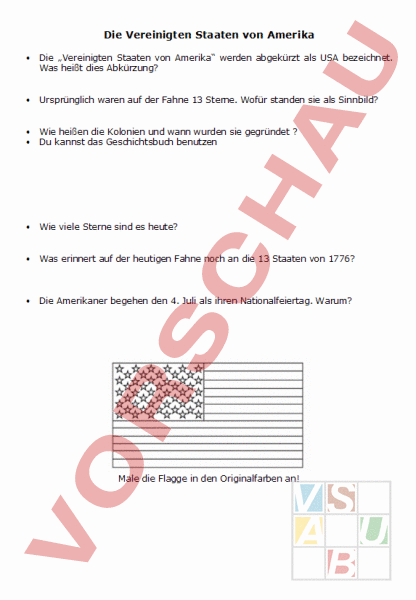 Die Vereinigten Staaten von Amerika

• Die „Vereinigten Staaten von Amerika" werden abgekürzt als USA bezeichnet. Was heißt dies Abkürzung?

• Ursprünglich waren auf der Fahne 13 Sterne. Wofür standen sie als Sinnbild?

• Wie heißen die Kolonien und wann wurden sie gegründet ?
• Du kannst das Geschichtsbuch benutzen

• Wie viele Sterne sind es heute?

• Was erinnert auf der heutigen Fahne noch an die 13 Staaten von 1776?

• Die Amerikaner begehen den 4. Juli als ihren Nationalfeiertag. Warum?

Male die Flagge in den Originalfarben an!

VORSCHAU

V S
A U
B